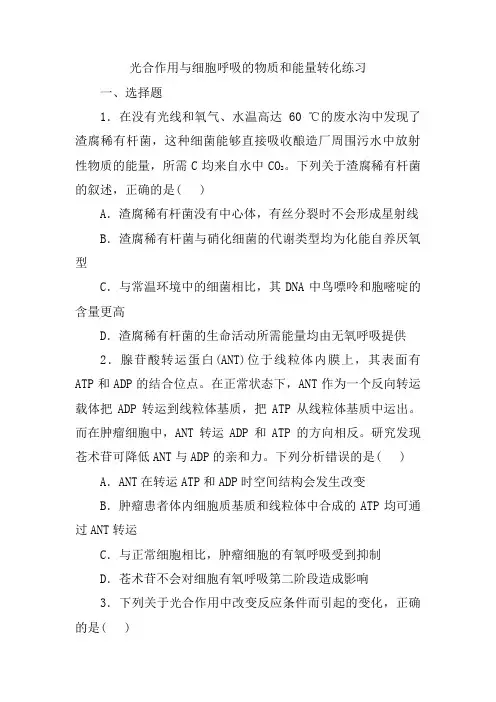 光合作用与细胞呼吸的物质和能量转化练习

一、选择题

1．在没有光线和氧气、水温高达 60 ℃的废水沟中发现了渣腐稀有杆菌，这种细菌能够直接吸收酿造厂周围污水中放射性物质的能量，所需 C 均来自水中 $CO_2$。下列关于渣腐稀有杆菌的叙述，正确的是(　)

A．渣腐稀有杆菌没有中心体，有丝分裂时不会形成星射线

B．渣腐稀有杆菌与硝化细菌的代谢类型均为化能自养厌氧型

C．与常温环境中的细菌相比，其 DNA 中鸟嘌呤和胞嘧啶的含量更高

D．渣腐稀有杆菌的生命活动所需能量均由无氧呼吸提供

2．腺苷酸转运蛋白(ANT)位于线粒体内膜上，其表面有 ATP 和 ADP 的结合位点。在正常状态下，ANT 作为一个反向转运载体把 ADP 转运到线粒体基质，把 ATP 从线粒体基质中运出。而在肿瘤细胞中，ANT 转运 ADP 和 ATP 的方向相反。研究发现苍术苷可降低 ANT 与 ADP 的亲和力。下列分析错误的是(　)

A．ANT 在转运 ATP 和 ADP 时空间结构会发生改变

B．肿瘤患者体内细胞质基质和线粒体中合成的 ATP 均可通过 ANT 转运

C．与正常细胞相比，肿瘤细胞的有氧呼吸受到抑制

D．苍术苷不会对细胞有氧呼吸第二阶段造成影响

3．下列关于光合作用中改变反应条件而引起的变化，正确的是(　)